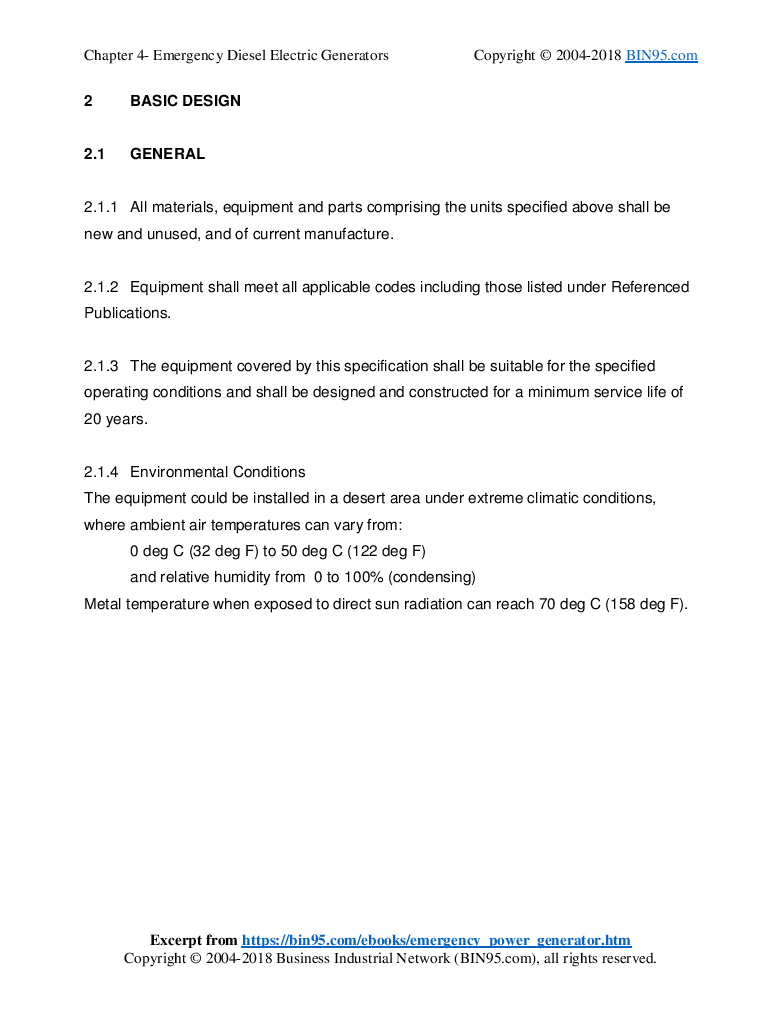 Chapter 4- Emergency Diesel Electric Generators Copyright © 2004-2018 BIN95.com

2 BASIC DESIGN

2.1 GENERAL

2.1.1 All materials, equipment and parts comprising the units specified above shall be new and unused, and of current manufacture.

2.1.2 Equipment shall meet all applicable codes including those listed under Referenced Publications.

2.1.3 The equipment covered by this specification shall be suitable for the specified operating conditions and shall be designed and constructed for a minimum service life of 20 years.

2.1.4 Environmental Conditions
The equipment could be installed in a desert area under extreme climatic conditions, where ambient air temperatures can vary from:
0 deg C (32 deg F) to 50 deg C (122 deg F)
and relative humidity from 0 to 100% (condensing)
Metal temperature when exposed to direct sun radiation can reach 70 deg C (158 deg F).

Excerpt from https://bin95.com/ebooks/emergency_power_generator.htm
Copyright © 2004-2018 Business Industrial Network (BIN95.com), all rights reserved.